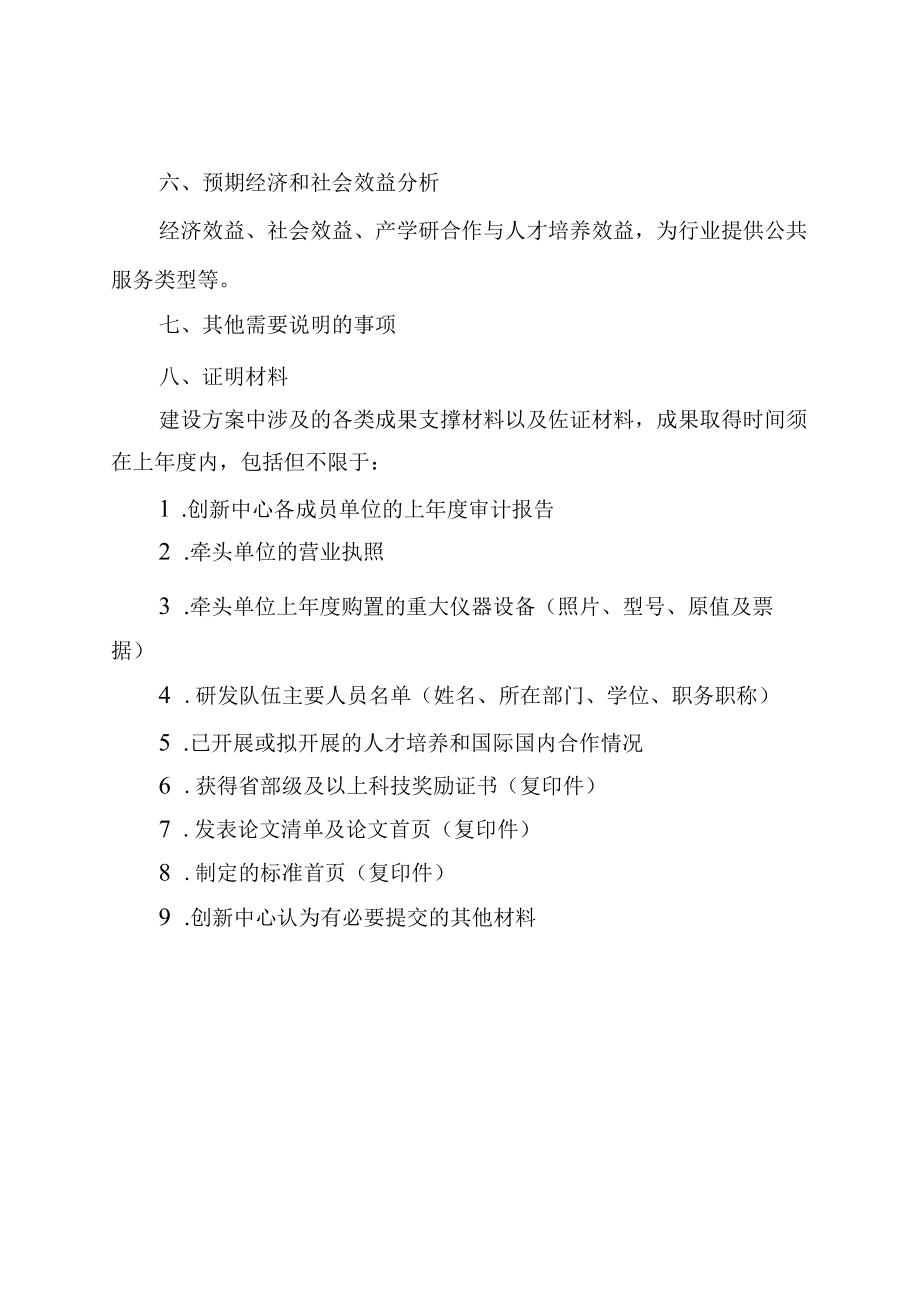 六、预期经济和社会效益分析

经济效益、社会效益、产学研合作与人才培养效益，为行业提供公共服务类型等。

七、其他需要说明的事项

八、证明材料

建设方案中涉及的各类成果支撑材料以及佐证材料，成果取得时间须在上年度内，包括但不限于：

1 .创新中心各成员单位的上年度审计报告

2 .牵头单位的营业执照

3 .牵头单位上年度购置的重大仪器设备（照片、型号、原值及票据）

4 . 研发队伍主要人员名单（姓名、所在部门、学位、职务职称）

5 .已开展或拟开展的人才培养和国际国内合作情况

6 . 获得省部级及以上科技奖励证书（复印件）

7 . 发表论文清单及论文首页（复印件）

8 . 制定的标准首页（复印件）

9 .创新中心认为有必要提交的其他材料